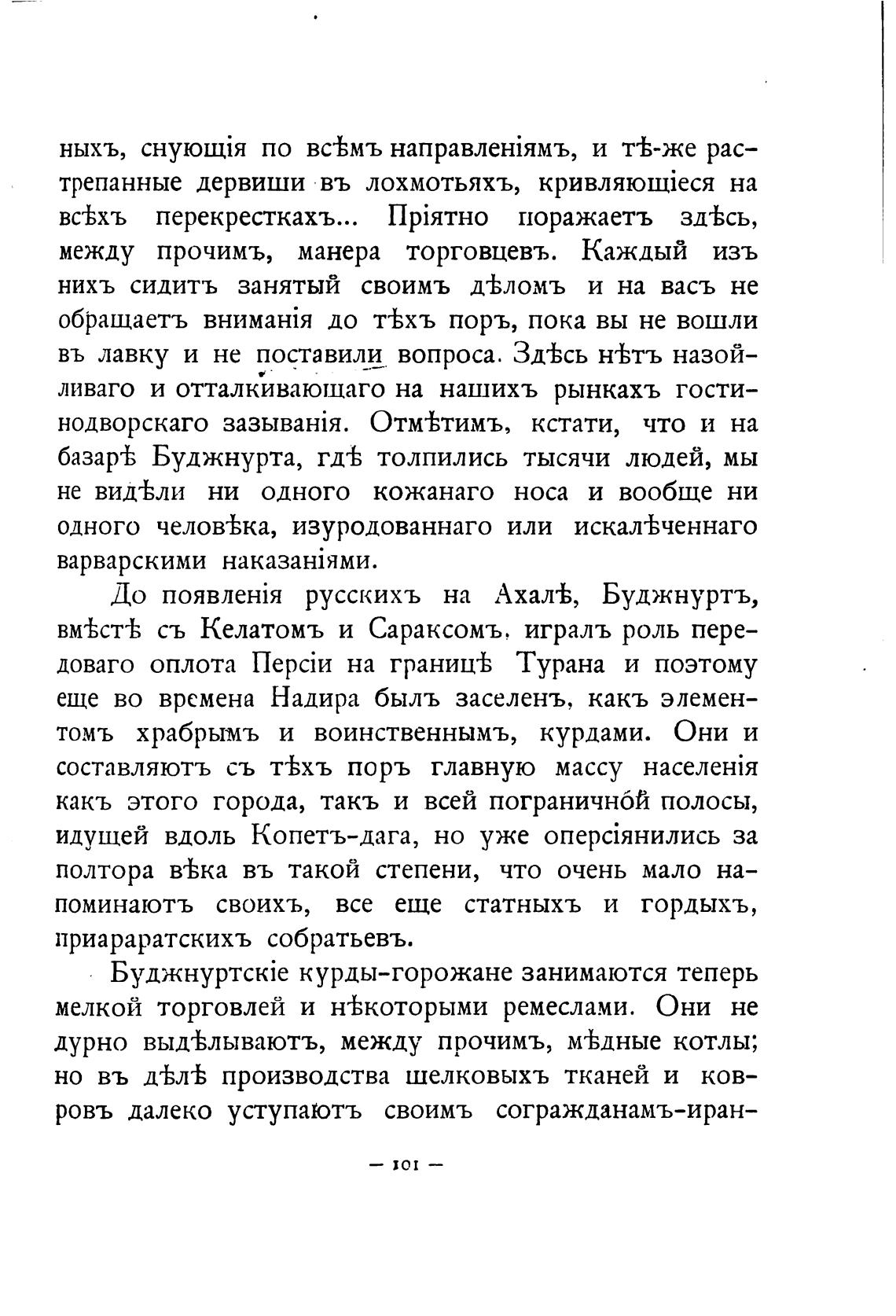 ныхъ, снующія по всѣмъ направленіямъ, и тѣ-же растрепанные дервиши въ лохмотьяхъ, кривляющіеся на всѣхъ перекресткахъ... Пріятно поражаетъ здѣсь, между прочимъ, манера торговцевъ. Каждый изъ нихъ сидитъ занятый своимъ дѣломъ и на васъ не обращаетъ вниманія до тѣхъ поръ, пока вы не вошли въ лавку и не поставили вопроса. Здѣсь нѣтъ назойливаго и отталкивающаго на нашихъ рынкахъ гостинодворскаго зазыванія. Отмѣтимъ, кстати, что и на базарѣ Буджнурта, гдѣ толпились тысячи людей, мы не видѣли ни одного кожанаго носа и вообще ни одного человѣка, изуродованнаго или искалѣченнаго варварскими наказаніями.

До появленія русскихъ на Ахалѣ, Буджнуртъ, вмѣстѣ съ Келатомъ и Сараксомъ, игралъ роль передоваго оплота Персіи на границѣ Турана и поэтому еще во времена Надира былъ заселенъ, какъ элементомъ храбрымъ и воинственнымъ, курдами. Они и составляютъ съ тѣхъ поръ главную массу населенія какъ этого города, такъ и всей пограничной полосы, идущей вдоль Копетъ-дага, но уже оперсіянились за полтора вѣка въ такой степени, что очень мало напоминаютъ своихъ, все еще статныхъ и гордыхъ, приараратскихъ собратьевъ.

Буджнуртскіе курды-горожане занимаются теперь мелкой торговлей и нѣкоторыми ремеслами. Они не дурно выдѣлываютъ, между прочимъ, мѣдные котлы; но въ дѣлѣ производства шелковыхъ тканей и ковровъ далеко уступаютъ своимъ согражданамъ-иран-

— 101 —